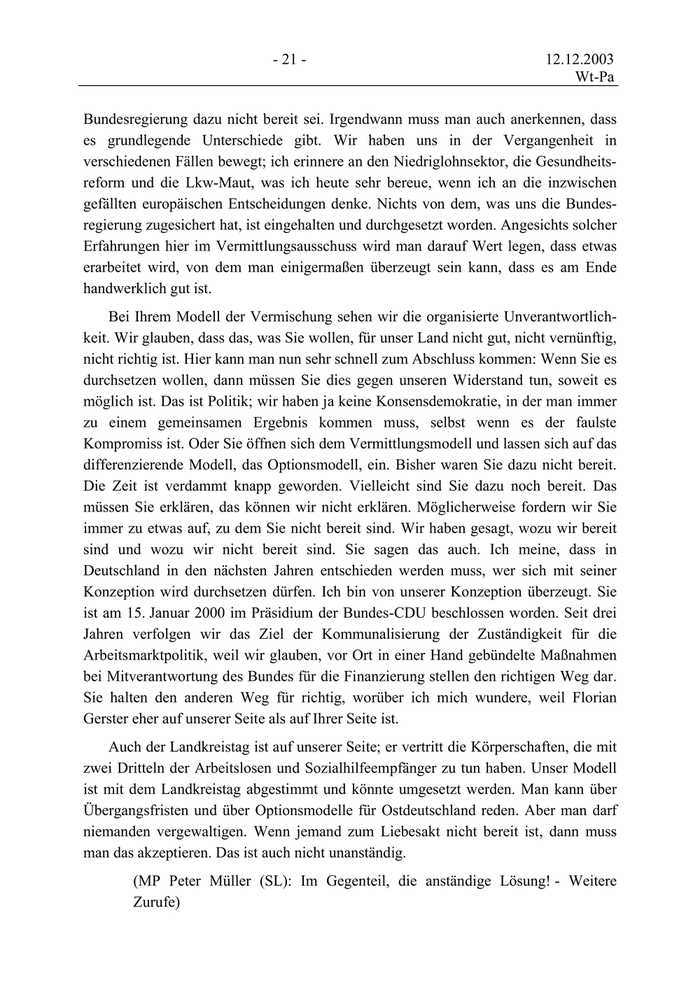 - 21 -

12.12.2003
Wt-Pa

Bundesregierung dazu nicht bereit sei. Irgendwann muss man auch anerkennen, dass es grundlegende Unterschiede gibt. Wir haben uns in der Vergangenheit in verschiedenen Fällen bewegt; ich erinnere an den Niedriglohnsektor, die Gesundheitsreform und die Lkw-Maut, was ich heute sehr bereue, wenn ich an die inzwischen gefällten europäischen Entscheidungen denke. Nichts von dem, was uns die Bundesregierung zugesichert hat, ist eingehalten und durchgesetzt worden. Angesichts solcher Erfahrungen hier im Vermittlungsausschuss wird man darauf Wert legen, dass etwas erarbeitet wird, von dem man einigermaßen überzeugt sein kann, dass es am Ende handwerklich gut ist.

Bei Ihrem Modell der Vermischung sehen wir die organisierte Unverantwortlichkeit. Wir glauben, dass das, was Sie wollen, für unser Land nicht gut, nicht vernünftig, nicht richtig ist. Hier kann man nun sehr schnell zum Abschluss kommen: Wenn Sie es durchsetzen wollen, dann müssen Sie dies gegen unseren Widerstand tun, soweit es möglich ist. Das ist Politik; wir haben ja keine Konsensdemokratie, in der man immer zu einem gemeinsamen Ergebnis kommen muss, selbst wenn es der faulste Kompromiss ist. Oder Sie öffnen sich dem Vermittlungsmodell und lassen sich auf das differenzierende Modell, das Optionsmodell, ein. Bisher waren Sie dazu nicht bereit. Die Zeit ist verdammt knapp geworden. Vielleicht sind Sie dazu noch bereit. Das müssen Sie erklären, das können wir nicht erklären. Möglicherweise fordern wir Sie immer zu etwas auf, zu dem Sie nicht bereit sind. Wir haben gesagt, wozu wir bereit sind und wozu wir nicht bereit sind. Sie sagen das auch. Ich meine, dass in Deutschland in den nächsten Jahren entschieden werden muss, wer sich mit seiner Konzeption wird durchsetzen dürfen. Ich bin von unserer Konzeption überzeugt. Sie ist am 15. Januar 2000 im Präsidium der Bundes-CDU beschlossen worden. Seit drei Jahren verfolgen wir das Ziel der Kommunalisierung der Zuständigkeit für die Arbeitsmarktpolitik, weil wir glauben, vor Ort in einer Hand gebündelte Maßnahmen bei Mitverantwortung des Bundes für die Finanzierung stellen den richtigen Weg dar. Sie halten den anderen Weg für richtig, worüber ich mich wundere, weil Florian Gerster eher auf unserer Seite als auf Ihrer Seite ist.

Auch der Landkreistag ist auf unserer Seite; er vertritt die Körperschaften, die mit zwei Dritteln der Arbeitslosen und Sozialhilfeempfänger zu tun haben. Unser Modell ist mit dem Landkreistag abgestimmt und könnte umgesetzt werden. Man kann über Übergangsfristen und über Optionsmodelle für Ostdeutschland reden. Aber man darf niemanden vergewaltigen. Wenn jemand zum Liebesakt nicht bereit ist, dann muss man das akzeptieren. Das ist auch nicht unanständig.

(MP Peter Müller (SL): Im Gegenteil, die anständige Lösung! - Weitere Zurufe)